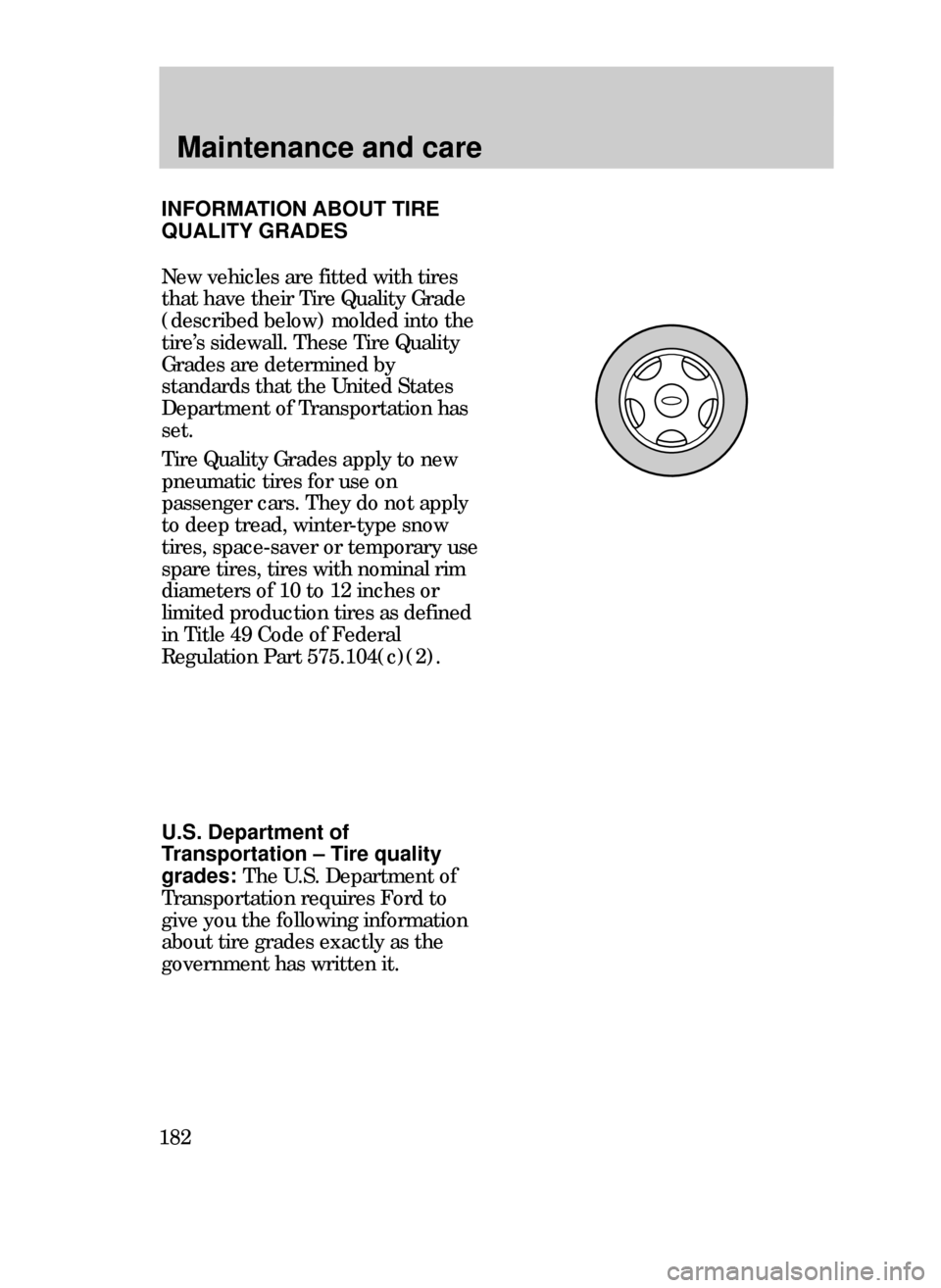 Maintenance and care

INFORMATION ABOUT TIRE QUALITY GRADES

New vehicles are fitted with tires that have their Tire Quality Grade (described below) molded into the tire's sidewall. These Tire Quality Grades are determined by standards that the United States Department of Transportation has set.

Tire Quality Grades apply to new pneumatic tires for use on passenger cars. They do not apply to deep tread, winter-type snow tires, space-saver or temporary use spare tires, tires with nominal rim diameters of 10 to 12 inches or limited production tires as defined in Title 49 Code of Federal Regulation Part 575.104(c)(2).

U.S. Department of Transportation – Tire quality grades: The U.S. Department of Transportation requires Ford to give you the following information about tire grades exactly as the government has written it.

182

carmanualsonline.info